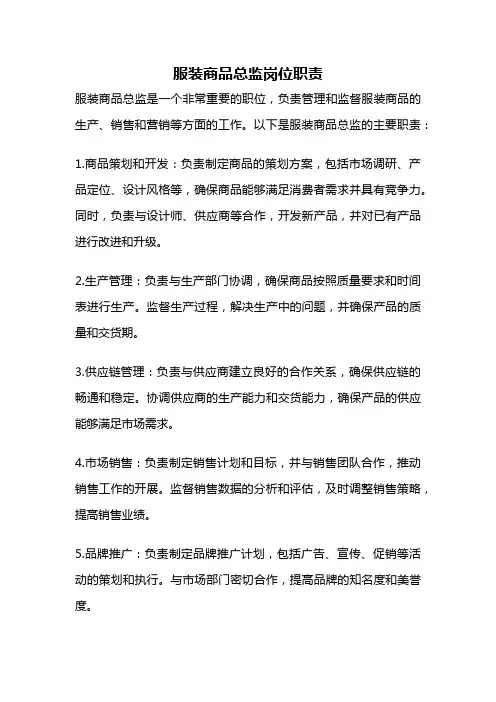 服装商品总监岗位职责

服装商品总监是一个非常重要的职位，负责管理和监督服装商品的生产、销售和营销等方面的工作。以下是服装商品总监的主要职责：

1.商品策划和开发：负责制定商品的策划方案，包括市场调研、产品定位、设计风格等，确保商品能够满足消费者需求并具有竞争力。同时，负责与设计师、供应商等合作，开发新产品，并对已有产品进行改进和升级。

2.生产管理：负责与生产部门协调，确保商品按照质量要求和时间表进行生产。监督生产过程，解决生产中的问题，并确保产品的质量和交货期。

3.供应链管理：负责与供应商建立良好的合作关系，确保供应链的畅通和稳定。协调供应商的生产能力和交货能力，确保产品的供应能够满足市场需求。

4.市场销售：负责制定销售计划和目标，并与销售团队合作，推动销售工作的开展。监督销售数据的分析和评估，及时调整销售策略，提高销售业绩。

5.品牌推广：负责制定品牌推广计划，包括广告、宣传、促销等活动的策划和执行。与市场部门密切合作，提高品牌的知名度和美誉度。